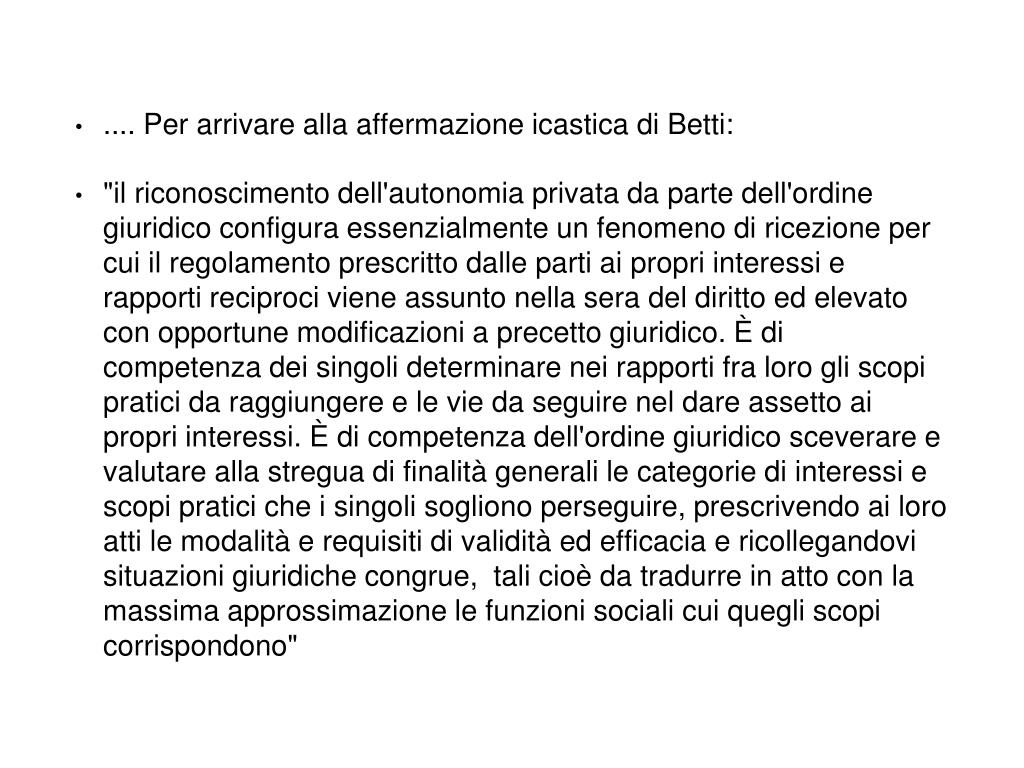 • .... Per arrivare alla affermazione icastica di Betti:

• "il riconoscimento dell'autonomia privata da parte dell'ordine giuridico configura essenzialmente un fenomeno di ricezione per cui il regolamento prescritto dalle parti ai propri interessi e rapporti reciproci viene assunto nella sera del diritto ed elevato con opportune modificazioni a precetto giuridico. È di competenza dei singoli determinare nei rapporti fra loro gli scopi pratici da raggiungere e le vie da seguire nel dare assetto ai propri interessi. È di competenza dell'ordine giuridico sceverare e valutare alla stregua di finalità generali le categorie di interessi e scopi pratici che i singoli sogliono perseguire, prescrivendo ai loro atti le modalità e requisiti di validità ed efficacia e ricollegandovi situazioni giuridiche congrue, tali cioè da tradurre in atto con la massima approssimazione le funzioni sociali cui quegli scopi corrispondono"